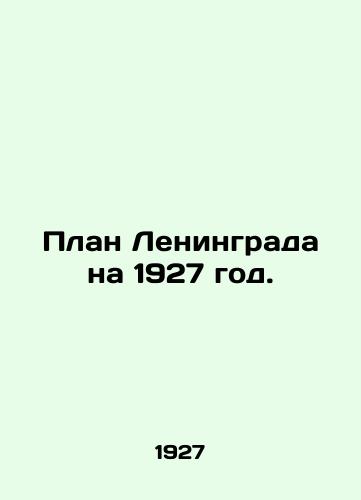 План Ленинграда на 1927 год.

1927